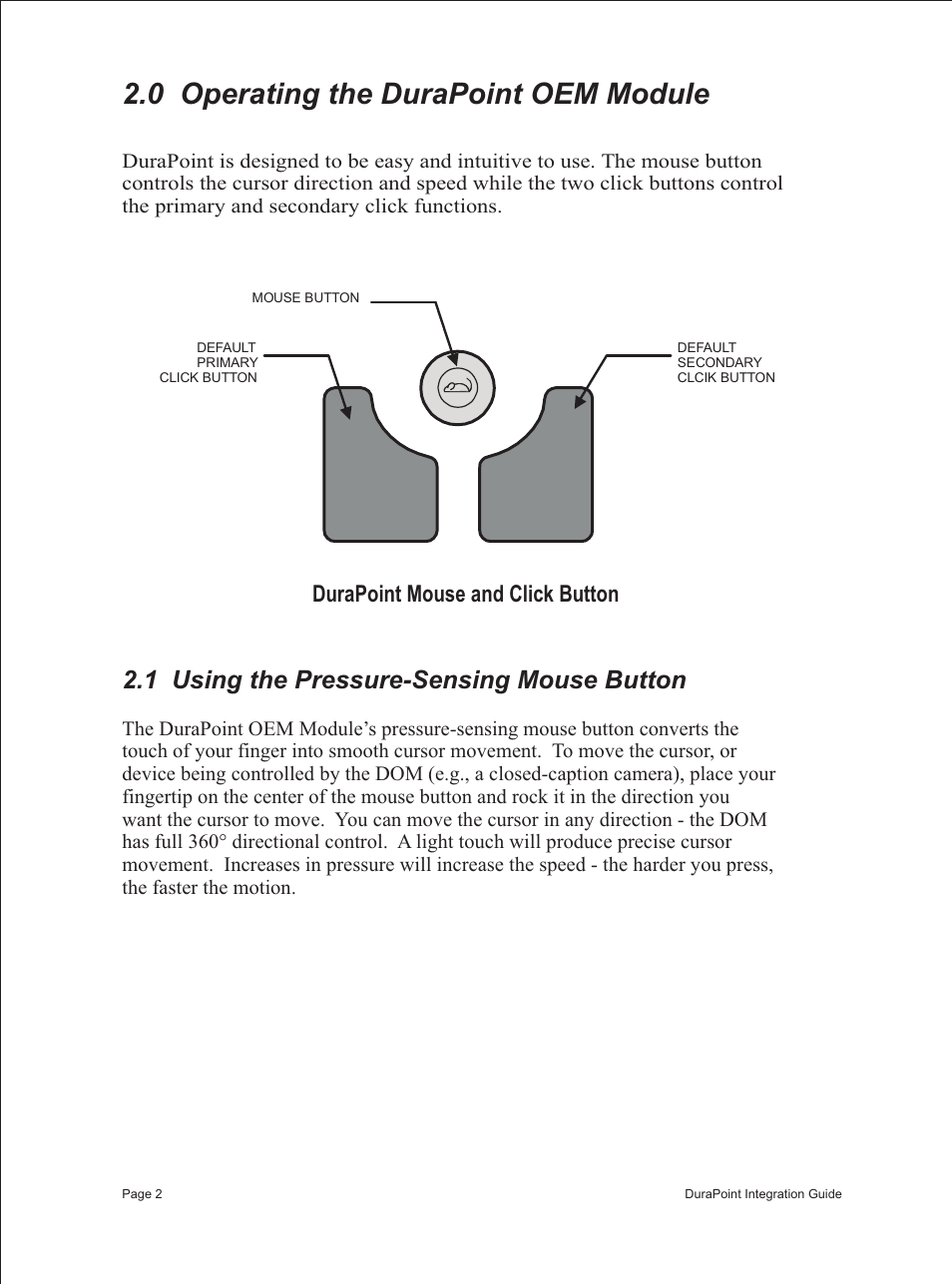 2.0 Operating the DuraPoint OEM Module

DuraPoint is designed to be easy and intuitive to use. The mouse button controls the cursor direction and speed while the two click buttons control the primary and secondary click functions.

MOUSE BUTTON

DEFAULT
PRIMARY
CLICK BUTTON

DEFAULT
SECONDARY
CLCIK BUTTON

DuraPoint Mouse and Click Button

2.1 Using the Pressure-Sensing Mouse Button

The DuraPoint OEM Module's pressure-sensing mouse button converts the touch of your finger into smooth cursor movement. To move the cursor, or device being controlled by the DOM (e.g., a closed-caption camera), place your fingertip on the center of the mouse button and rock it in the direction you want the cursor to move. You can move the cursor in any direction - the DOM has full 360° directional control. A light touch will produce precise cursor movement. Increases in pressure will increase the speed - the harder you press, the faster the motion.

Page 2

DuraPoint Integration Guide